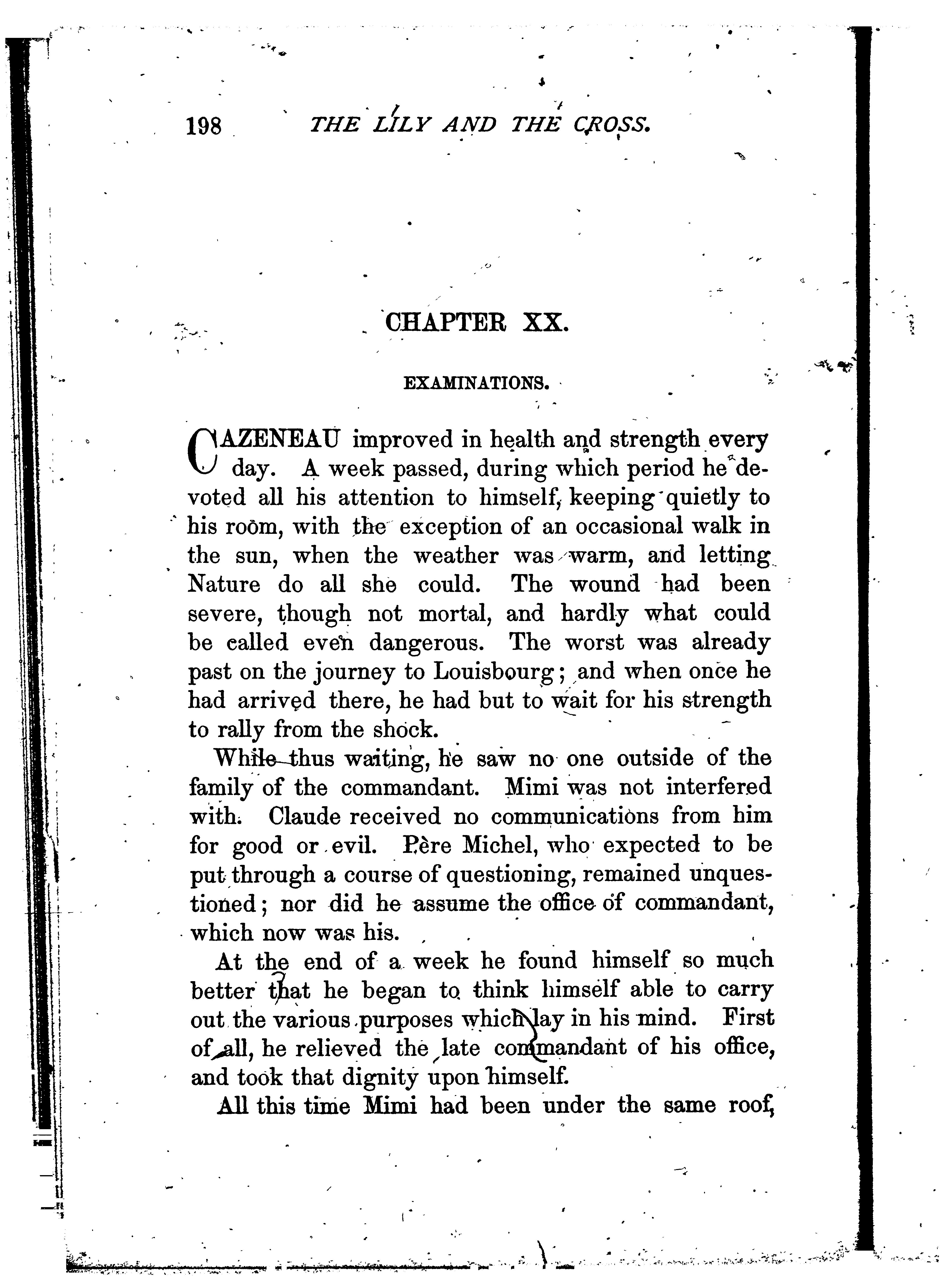 198 THE LILY AND THE CROSS.

CHAPTER XX.

EXAMINATIONS.

CAZENEAU improved in health and strength every day. A week passed, during which period he devoted all his attention to himself, keeping quietly to his room, with the exception of an occasional walk in the sun, when the weather was warm, and letting Nature do all she could. The wound had been severe, though not mortal, and hardly what could be called even dangerous. The worst was already past on the journey to Louisbourg; and when once he had arrived there, he had but to wait for his strength to rally from the shock.

While thus waiting, he saw no one outside of the family of the commandant. Mimi was not interfered with. Claude received no communications from him for good or evil. Père Michel, who expected to be put through a course of questioning, remained unquestioned; nor did he assume the office of commandant, which now was his.

At the end of a week he found himself so much better that he began to think himself able to carry out the various purposes which lay in his mind. First of all, he relieved the late commandant of his office, and took that dignity upon himself.

All this time Mimi had been under the same roof,